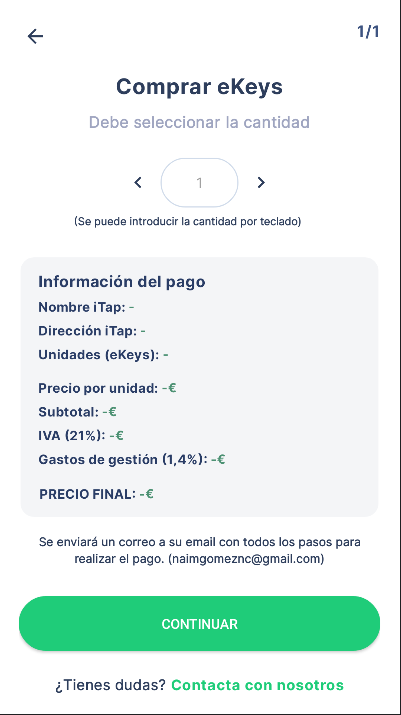 1/1

Comprar eKeys

Debe seleccionar la cantidad

1

(Se puede introducir la cantidad por teclado)

Información del pago
Nombre iTap: -
Dirección iTap: -
Unidades (eKeys): -

Precio por unidad: -€
Subtotal: -€
IVA (21%): -€
Gastos de gestión (1,4%): -€

PRECIO FINAL: -€

Se enviará un correo a su email con todos los pasos para realizar el pago. (naimgomeznc@gmail.com)

CONTINUAR

¿Tienes dudas? Contacta con nosotros